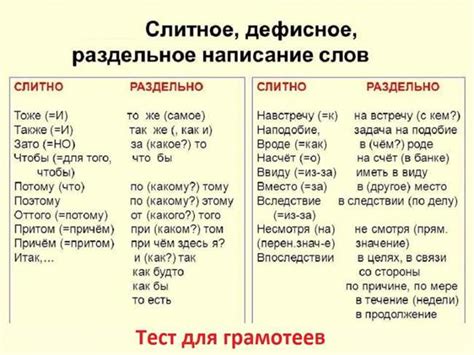 Слитное, дефисное, раздельное написание слов

| СЛИТНО | РАЗДЕЛЬНО |
|---|---|
| Тоже (=И) | то же (самое) |
| Также (=И) | так же (, как и) |
| Зато (=НО) | за (какое?) то |
| Чтобы (=для того, чтобы) | что бы |
| Потому (что) | по (какому?) тому |
| Поэтому | по (какому?) этому |
| Оттого (=потому) | от (какого?) того |
| Притом (=причём) | при (каком?) том |
| Причём (=притом) | при чём здесь я? |
| Итак,... | и (как?) так |
| | как будто |
| | как бы |
| | то есть |

| СЛИТНО | РАЗДЕЛЬНО |
|---|---|
| Навстречу (=к) | на встречу (с кем?) |
| Наподобие, | задача на подобие |
| Вроде (=как) | в (чём?) роде |
| Насчёт (=о) | на счёт (в банке) |
| Ввиду (=из-за) | иметь в виду |
| Вместо (=за) | в (другое) место |
| Вследствие (=из-за) | в следствии (по делу) |
| Несмотря (на) (перен.знач-е) | не смотря (прям. значение) |
| Впоследствии | в целях, в связи |
| | со стороны |
| | по причине, по мере |
| | в течение (недели) |
| | в продолжение |

Тест для грамотеев